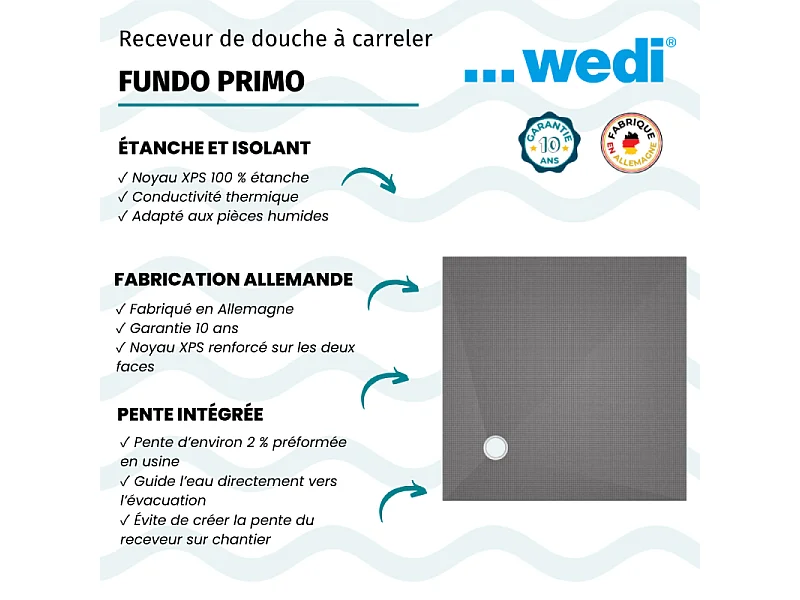 Receveur de douche à carreler

FUNDO PRIMO

...wedi®

GARANTIE 10 ANS

FABRIQUE EN ALLEMAGNE

ÉTANCHE ET ISOLANT

✓ Noyau XPS 100 % étanche
✓ Conductivité thermique
✓ Adapté aux pièces humides

FABRICATION ALLEMANDE

✓ Fabriqué en Allemagne
✓ Garantie 10 ans
✓ Noyau XPS renforcé sur les deux faces

PENTE INTÉGRÉE

✓ Pente d'environ 2 % préformée en usine
✓ Guide l'eau directement vers l'évacuation
✓ Évite de créer la pente du receveur sur chantier